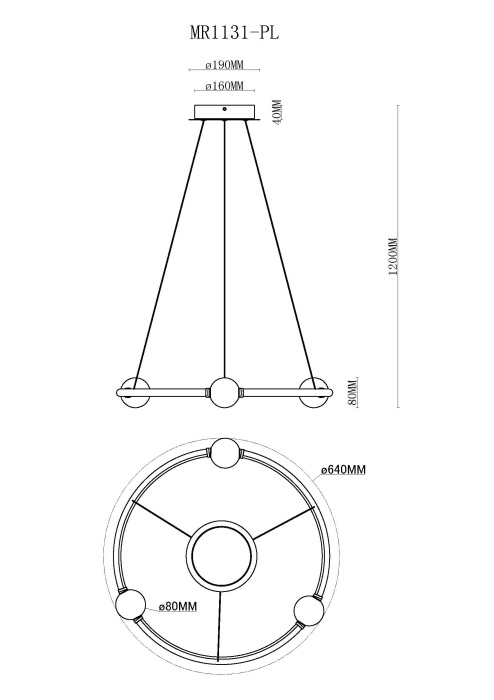 MR1131-PL

ø190MM

ø160MM

40MM

1200MM

80MM

ø640MM

ø80MM